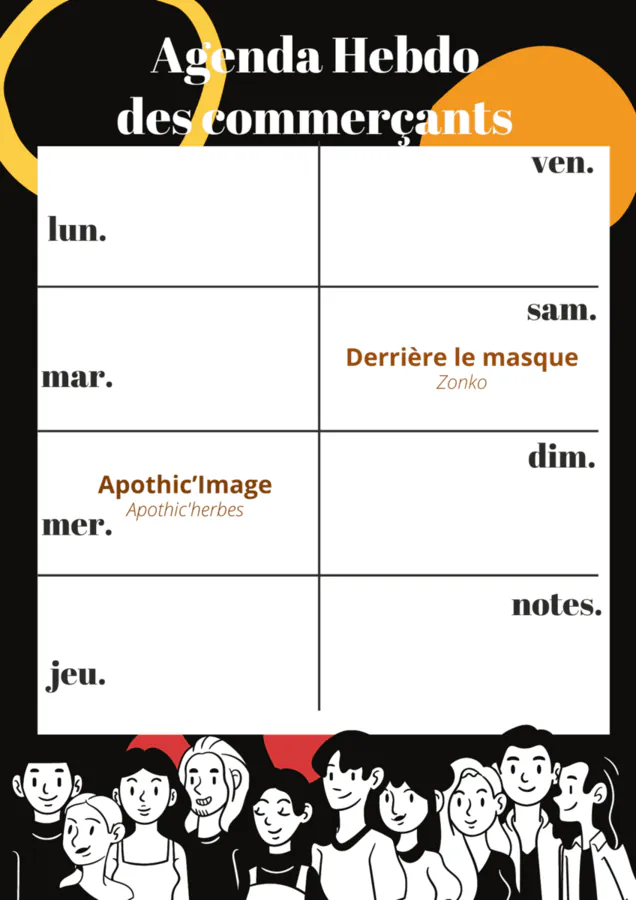 Agenda Hebdo
des commerçants

lun.

mar.

Apothic'Image
Apothic'herbes
mer.

jeu.

ven.

sam.
Derrière le masque
Zonko

dim.

notes.